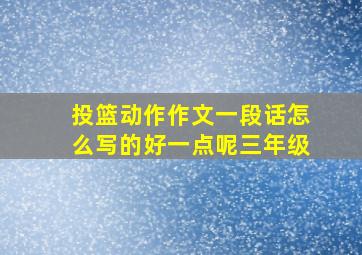 投篮动作作文一段话怎么写的好一点呢三年级